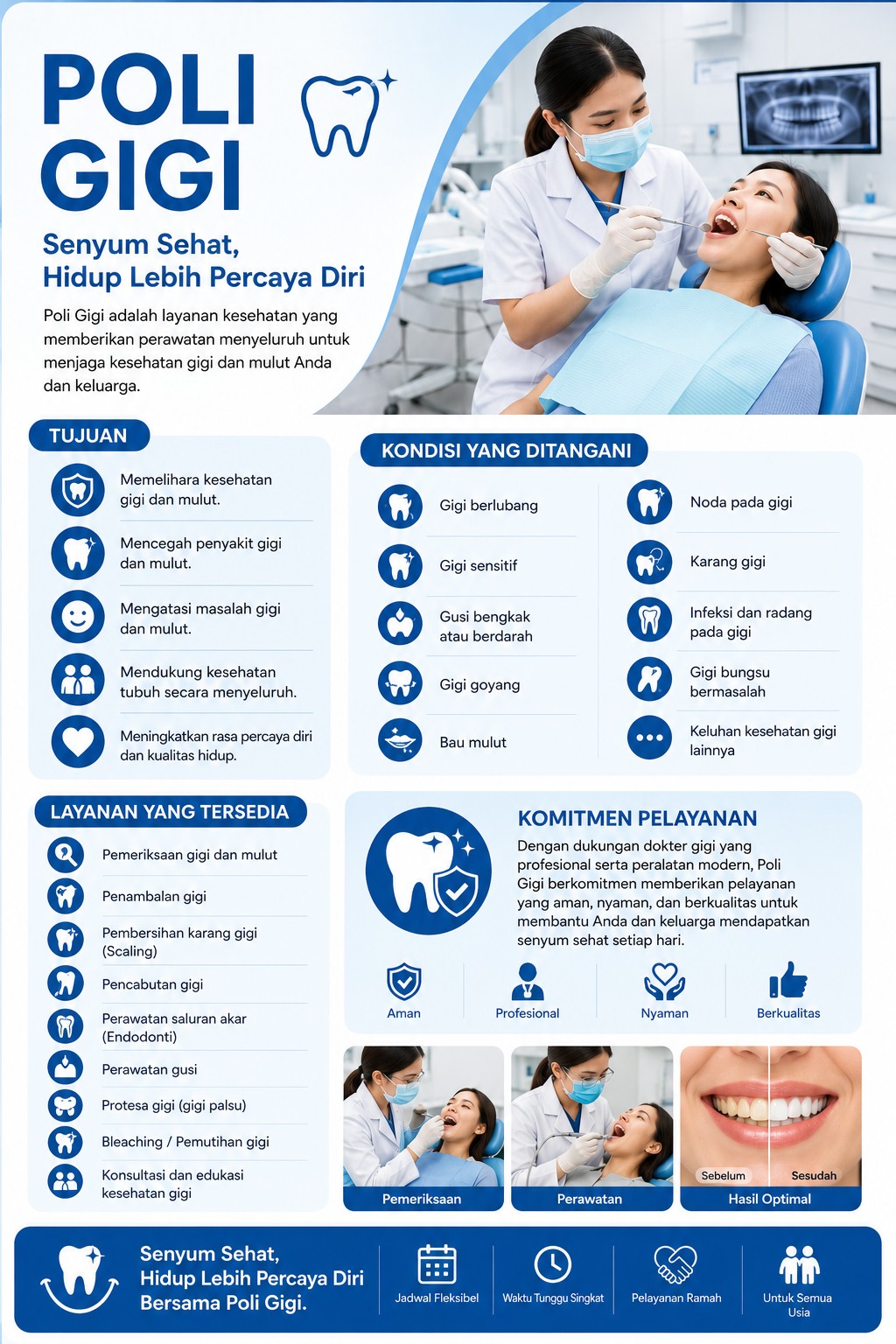 POLI GIGI

Senyum Sehat, Hidup Lebih Percaya Diri

Poli Gigi adalah layanan kesehatan yang memberikan perawatan menyeluruh untuk menjaga kesehatan gigi dan mulut Anda dan keluarga.

TUJUAN

Memelihara kesehatan gigi dan mulut.

Mencegah penyakit gigi dan mulut.

Mengatasi masalah gigi dan mulut.

Mendukung kesehatan tubuh secara menyeluruh.

Meningkatkan rasa percaya diri dan kualitas hidup.

KONDISI YANG DITANGANI

Gigi berlubang

Gigi sensitif

Gusi bengkak atau berdarah

Gigi goyang

Bau mulut

Noda pada gigi

Karang gigi

Infeksi dan radang pada gigi

Gigi bungsu bermasalah

Keluhan kesehatan gigi lainnya

LAYANAN YANG TERSEDIA

Pemeriksaan gigi dan mulut

Penambalan gigi

Pembersihan karang gigi (Scaling)

Pencabutan gigi

Perawatan saluran akar (Endodonti)

Perawatan gusi

Protesa gigi (gigi palsu)

Bleaching / Pemutihan gigi

Konsultasi dan edukasi kesehatan gigi

KOMITMEN PELAYANAN

Dengan dukungan dokter gigi yang profesional serta peralatan modern, Poli Gigi berkomitmen memberikan pelayanan yang aman, nyaman, dan berkualitas untuk membantu Anda dan keluarga mendapatkan senyum sehat setiap hari.

Aman

Profesional

Nyaman

Berkualitas

Pemeriksaan

Perawatan

Sebelum

Sesudah

Hasil Optimal

Senyum Sehat, Hidup Lebih Percaya Diri Bersama Poli Gigi.

Jadwal Fleksibel

Waktu Tunggu Singkat

Pelayanan Ramah

Untuk Semua Usia